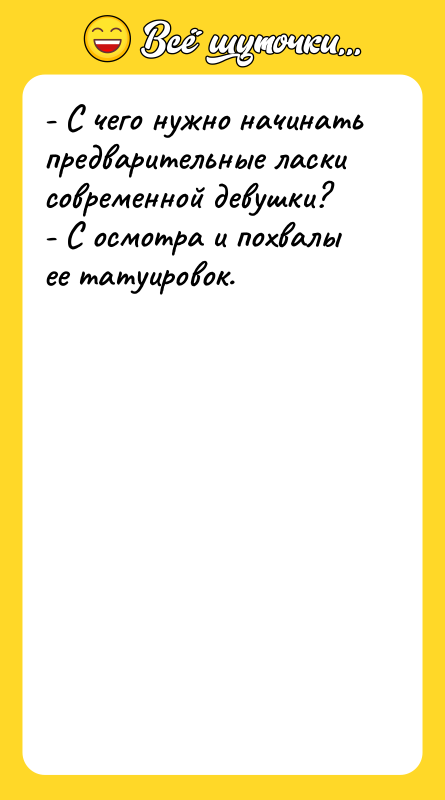 Всё шуточки...

- С чего нужно начинать предварительные ласки современной девушки?
- С осмотра и похвалы ее татуировок.